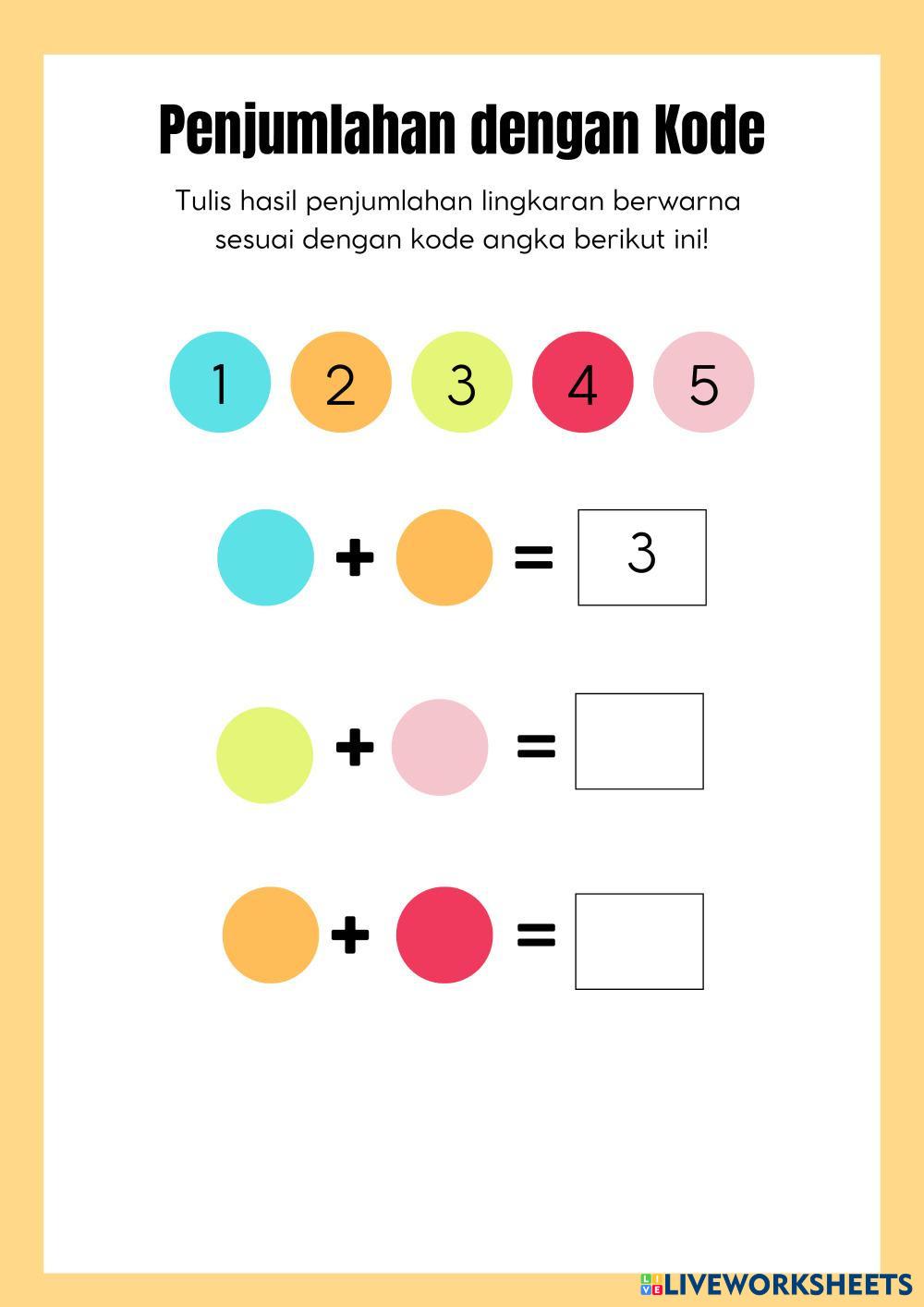 Penjumlahan dengan Kode

Tulis hasil penjumlahan lingkaran berwarna sesuai dengan kode angka berikut ini!

1 2 3 4 5

+ = 3

+ =

+ =

LIVEWORKSHEETS